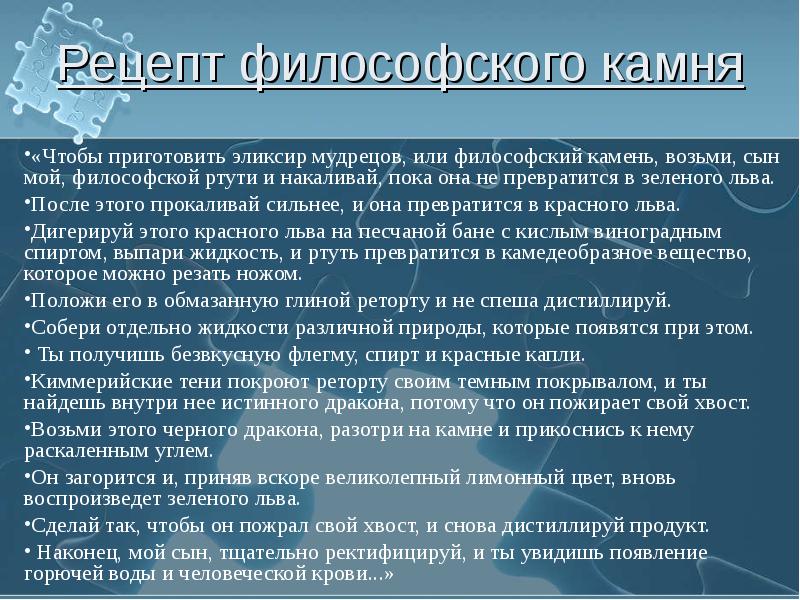 Рецепт философского камня

•«Чтобы приготовить эликсир мудрецов, или философский камень, возьми, сын мой, философской ртути и накаливай, пока она не превратится в зеленого льва.

•После этого прокаливай сильнее, и она превратится в красного льва.

•Дигерируй этого красного льва на песчаной бане с кислым виноградным спиртом, выпари жидкость, и ртуть превратится в камедеобразное вещество, которое можно резать ножом.

•Положи его в обмазанную глиной реторту и не спеша дистиллируй.

•Собери отдельно жидкости различной природы, которые появятся при этом.

• Ты получишь безвкусную флегму, спирт и красные капли.

•Киммерийские тени покроют реторту своим темным покрывалом, и ты найдешь внутри нее истинного дракона, потому что он пожирает свой хвост.

•Возьми этого черного дракона, разотри на камне и прикоснись к нему раскаленным углем.

•Он загорится и, приняв вскоре великолепный лимонный цвет, вновь воспроизведет зеленого льва.

•Сделай так, чтобы он пожрал свой хвост, и снова дистиллируй продукт.

• Наконец, мой сын, тщательно ректифицируй, и ты увидишь появление горючей воды и человеческой крови...»